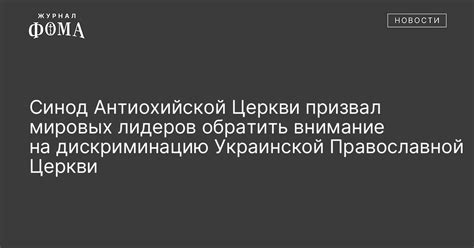 ЖУРНАЛ
ФОМА

НОВОСТИ

Синод Антиохийской Церкви призвал мировых лидеров обратить внимание на дискриминацию Украинской Православной Церкви